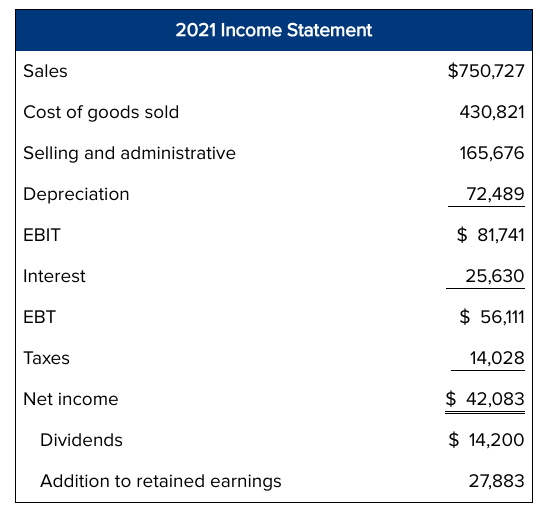 | 2021 Income Statement | |
|---|---|
| Sales | \$750,727 |
| Cost of goods sold | 430,821 |
| Selling and administrative | 165,676 |
| Depreciation | 72,489 |
| EBIT | \$ 81,741 |
| Interest | 25,630 |
| EBT | \$ 56,111 |
| Taxes | 14,028 |
| Net income | \$ 42,083 |
| Dividends | \$ 14,200 |
| Addition to retained earnings | 27,883 |